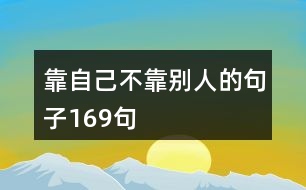 靠自己不靠别人的句子169句